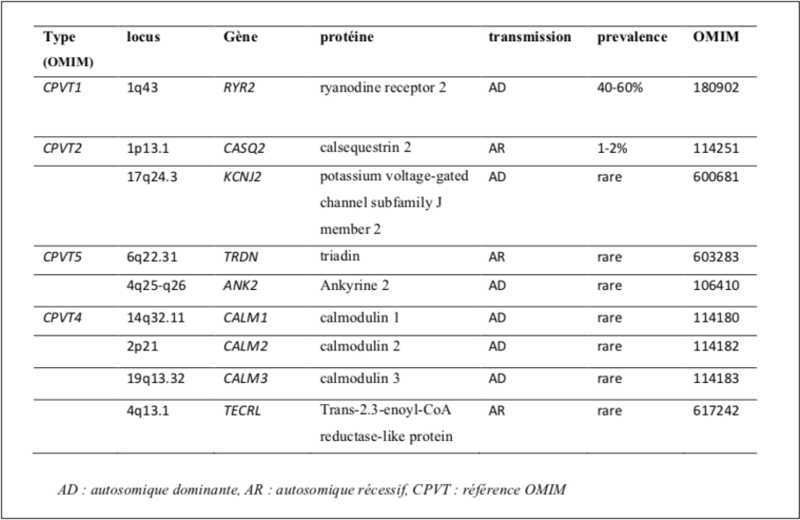 | Type (OMIM) | locus | Gène | protéine | transmission | prevalence | OMIM |
|---|---|---|---|---|---|---|
| CPVT1 | 1q43 | RYR2 | ryanodine receptor 2 | AD | 40-60% | 180902 |
| CPVT2 | 1p13.1 | CASQ2 | calsequestrin 2 | AR | 1-2% | 114251 |
| | 17q24.3 | KCNJ2 | potassium voltage-gated channel subfamily J member 2 | AD | rare | 600681 |
| CPVT5 | 6q22.31 | TRDN | triadin | AR | rare | 603283 |
| | 4q25-q26 | ANK2 | Ankyrine 2 | AD | rare | 106410 |
| CPVT4 | 14q32.11 | CALM1 | calmodulin 1 | AD | rare | 114180 |
| | 2p21 | CALM2 | calmodulin 2 | AD | rare | 114182 |
| | 19q13.32 | CALM3 | calmodulin 3 | AD | rare | 114183 |
| | 4q13.1 | TECRL | Trans-2.3-enoyl-CoA reductase-like protein | AR | rare | 617242 |

AD : autosomique dominante, AR : autosomique récessif, CPVT : référence OMIM